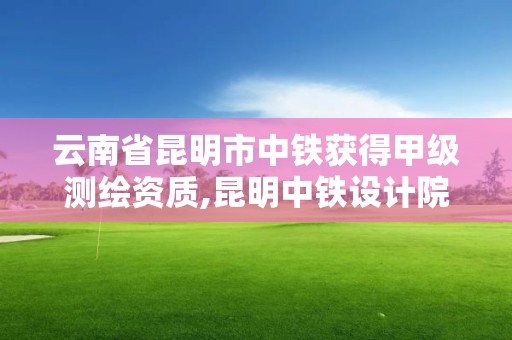 云南省昆明市中铁获得甲级测绘资质,昆明中铁设计院